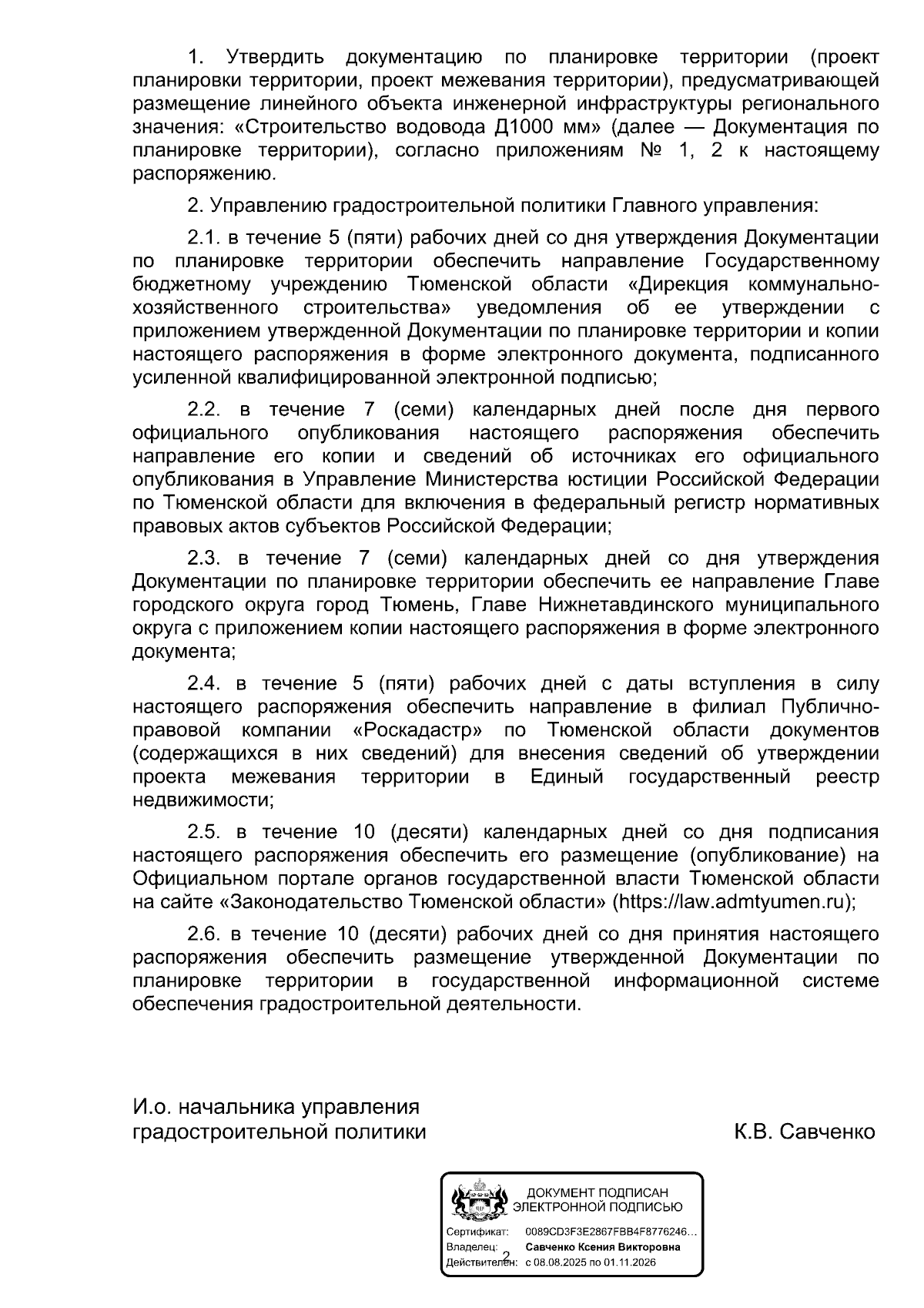 1. Утвердить документацию по планировке территории (проект планировки территории, проект межевания территории), предусматривающей размещение линейного объекта инженерной инфраструктуры регионального значения: «Строительство водовода Д1000 мм» (далее — Документация по планировке территории), согласно приложениям № 1, 2 к настоящему распоряжению.

2. Управлению градостроительной политики Главного управления:

2.1. в течение 5 (пяти) рабочих дней со дня утверждения Документации по планировке территории обеспечить направление Государственному бюджетному учреждению Тюменской области «Дирекция коммунально-хозяйственного строительства» уведомления об ее утверждении с приложением утвержденной Документации по планировке территории и копии настоящего распоряжения в форме электронного документа, подписанного усиленной квалифицированной электронной подписью;

2.2. в течение 7 (семи) календарных дней после дня первого официального опубликования настоящего распоряжения обеспечить направление его копии и сведений об источниках его официального опубликования в Управление Министерства юстиции Российской Федерации по Тюменской области для включения в федеральный регистр нормативных правовых актов субъектов Российской Федерации;

2.3. в течение 7 (семи) календарных дней со дня утверждения Документации по планировке территории обеспечить ее направление Главе городского округа город Тюмень, Главе Нижнетавдинского муниципального округа с приложением копии настоящего распоряжения в форме электронного документа;

2.4. в течение 5 (пяти) рабочих дней с даты вступления в силу настоящего распоряжения обеспечить направление в филиал Публично-правовой компании «Роскадастр» по Тюменской области документов (содержащихся в них сведений) для внесения сведений об утверждении проекта межевания территории в Единый государственный реестр недвижимости;

2.5. в течение 10 (десяти) календарных дней со дня подписания настоящего распоряжения обеспечить его размещение (опубликование) на Официальном портале органов государственной власти Тюменской области на сайте «Законодательство Тюменской области» (https://law.admtyumen.ru);

2.6. в течение 10 (десяти) рабочих дней со дня принятия настоящего распоряжения обеспечить размещение утвержденной Документации по планировке территории в государственной информационной системе обеспечения градостроительной деятельности.

И.о. начальника управления
градостроительной политики
К.В. Савченко

ДОКУМЕНТ ПОДПИСАН
ЭЛЕКТРОННОЙ ПОДПИСЬЮ

Сертификат: 0089CD3F3E2867FBB4F8776246...
Владелец: Савченко Ксения Викторовна
Действителен: с 08.08.2025 по 01.11.2026

2